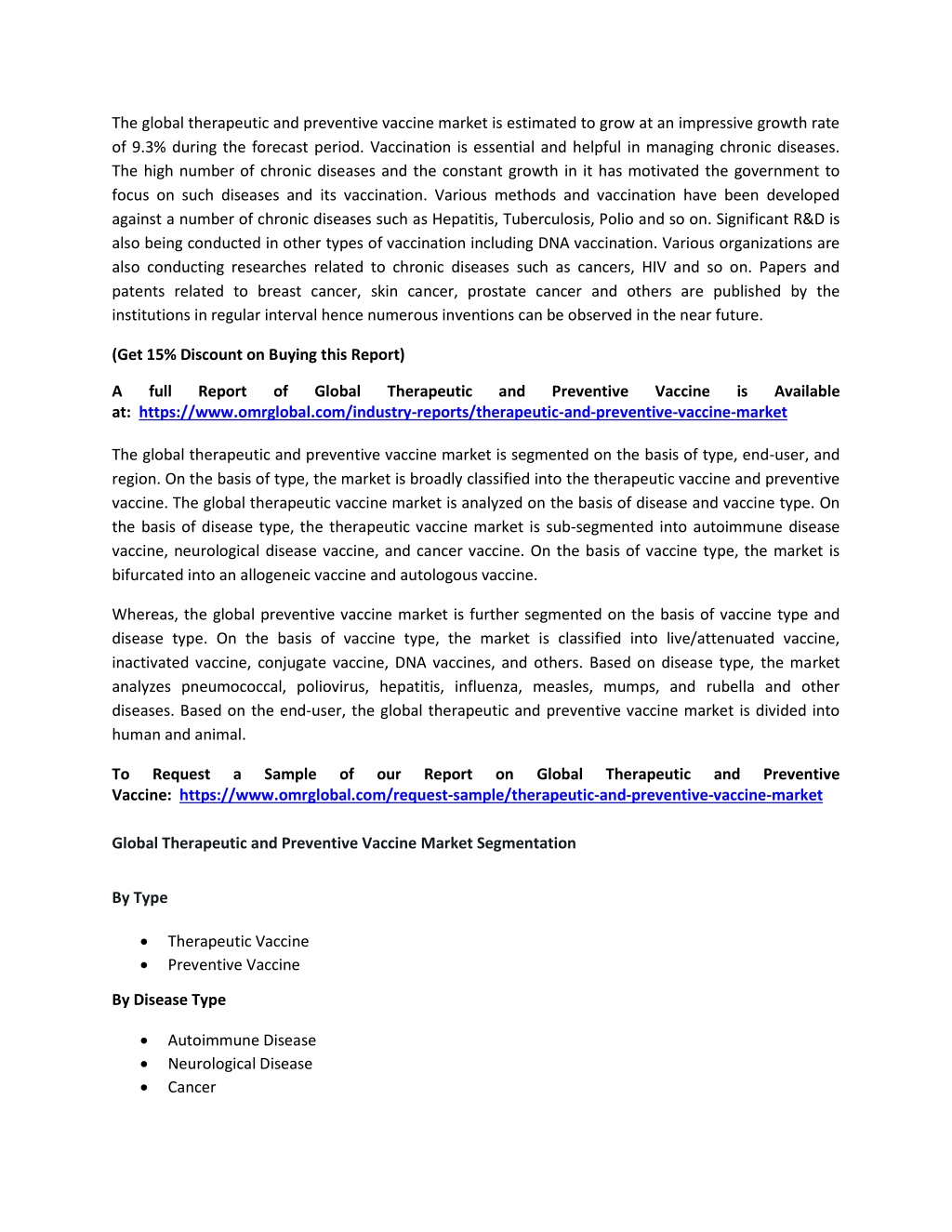 The global therapeutic and preventive vaccine market is estimated to grow at an impressive growth rate of 9.3% during the forecast period. Vaccination is essential and helpful in managing chronic diseases. The high number of chronic diseases and the constant growth in it has motivated the government to focus on such diseases and its vaccination. Various methods and vaccination have been developed against a number of chronic diseases such as Hepatitis, Tuberculosis, Polio and so on. Significant R&D is also being conducted in other types of vaccination including DNA vaccination. Various organizations are also conducting researches related to chronic diseases such as cancers, HIV and so on. Papers and patents related to breast cancer, skin cancer, prostate cancer and others are published by the institutions in regular interval hence numerous inventions can be observed in the near future.

(Get 15% Discount on Buying this Report)

A full Report of Global Therapeutic and Preventive Vaccine is Available at: https://www.omrglobal.com/industry-reports/therapeutic-and-preventive-vaccine-market

The global therapeutic and preventive vaccine market is segmented on the basis of type, end-user, and region. On the basis of type, the market is broadly classified into the therapeutic vaccine and preventive vaccine. The global therapeutic vaccine market is analyzed on the basis of disease and vaccine type. On the basis of disease type, the therapeutic vaccine market is sub-segmented into autoimmune disease vaccine, neurological disease vaccine, and cancer vaccine. On the basis of vaccine type, the market is bifurcated into an allogeneic vaccine and autologous vaccine.

Whereas, the global preventive vaccine market is further segmented on the basis of vaccine type and disease type. On the basis of vaccine type, the market is classified into live/attenuated vaccine, inactivated vaccine, conjugate vaccine, DNA vaccines, and others. Based on disease type, the market analyzes pneumococcal, poliovirus, hepatitis, influenza, measles, mumps, and rubella and other diseases. Based on the end-user, the global therapeutic and preventive vaccine market is divided into human and animal.

To Request a Sample of our Report on Global Therapeutic and Preventive Vaccine: https://www.omrglobal.com/request-sample/therapeutic-and-preventive-vaccine-market

Global Therapeutic and Preventive Vaccine Market Segmentation

By Type

• Therapeutic Vaccine
• Preventive Vaccine

By Disease Type

• Autoimmune Disease
• Neurological Disease
• Cancer